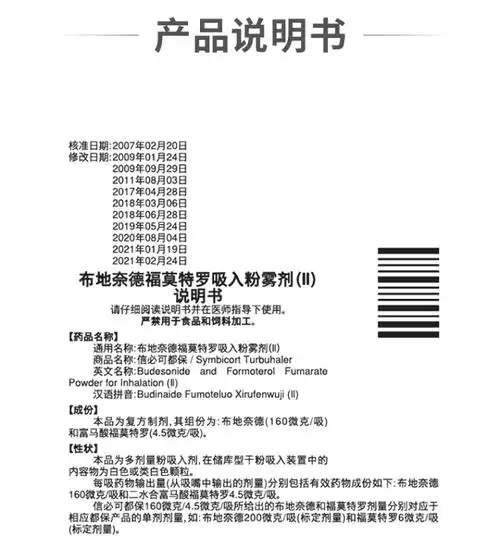 产品说明书

核准日期:2007年02月20日
修改日期:2009年01月24日
2009年09月29日
2011年08月03日
2017年04月28日
2018年03月06日
2018年06月28日
2019年05月24日
2020年08月04日
2021年01月19日
2021年02月24日

布地奈德福莫特罗吸入粉雾剂(II)
说明书

请仔细阅读说明书并在医师指导下使用。
严禁用于食品和饲料加工。

【药品名称】
通用名称:布地奈德福莫特罗吸入粉雾剂(II)
商品名称:信必可都保 / Symbicort Turbuhaler
英文名称:Budesonide and Formoterol Fumarate Powder for Inhalation (II)
汉语拼音:Budinaide Fumoteluo Xirufenwuji (II)

【成份】
本品为复方制剂,其组份为:布地奈德(160微克/吸)和富马酸福莫特罗(4.5微克/吸)。

【性状】
本品为多剂量粉吸入剂,在储库型干粉吸入装置中的内容物为白色或类白色颗粒。
每吸药物输出量(从吸嘴中输出的剂量)分别包括有效药物成份如下:布地奈德160微克/吸和二水合富马酸福莫特罗4.5微克/吸。
信必可都保160微克/4.5微克/吸所给出的布地奈德和福莫特罗剂量分别对应于相应都保产品的单剂剂量,如:布地奈德200微克/吸(标定剂量)和福莫特罗6微克/吸(标定剂量)。